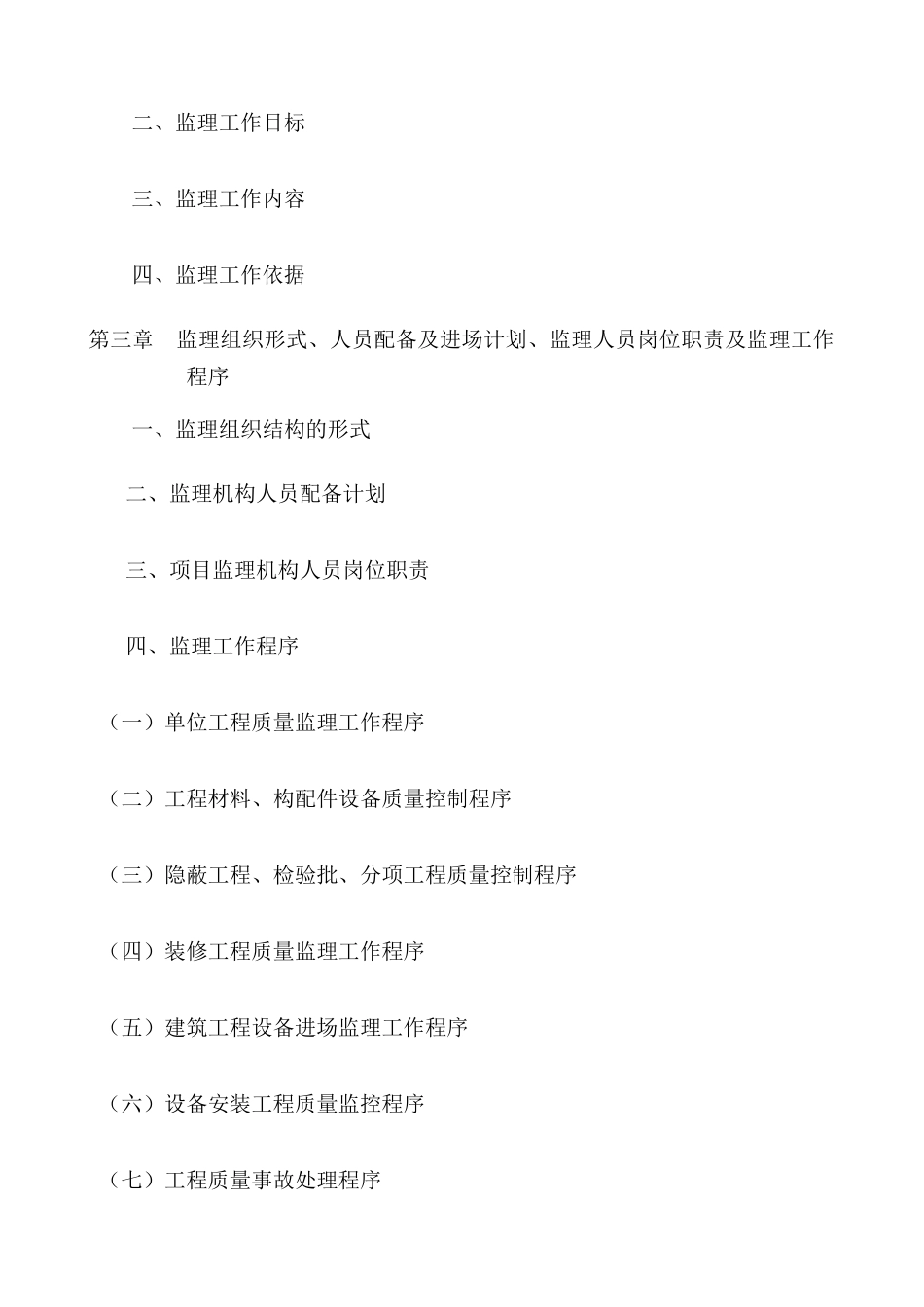 二、监理工作目标

三、监理工作内容

四、监理工作依据

第三章 监理组织形式、人员配备及进场计划、监理人员岗位职责及监理工作程序

一、监理组织结构的形式

二、监理机构人员配备计划

三、项目监理机构人员岗位职责

四、监理工作程序

（一）单位工程质量监理工作程序

（二）工程材料、构配件设备质量控制程序

（三）隐蔽工程、检验批、分项工程质量控制程序

（四）装修工程质量监理工作程序

（五）建筑工程设备进场监理工作程序

（六）设备安装工程质量监控程序

（七）工程质量事故处理程序